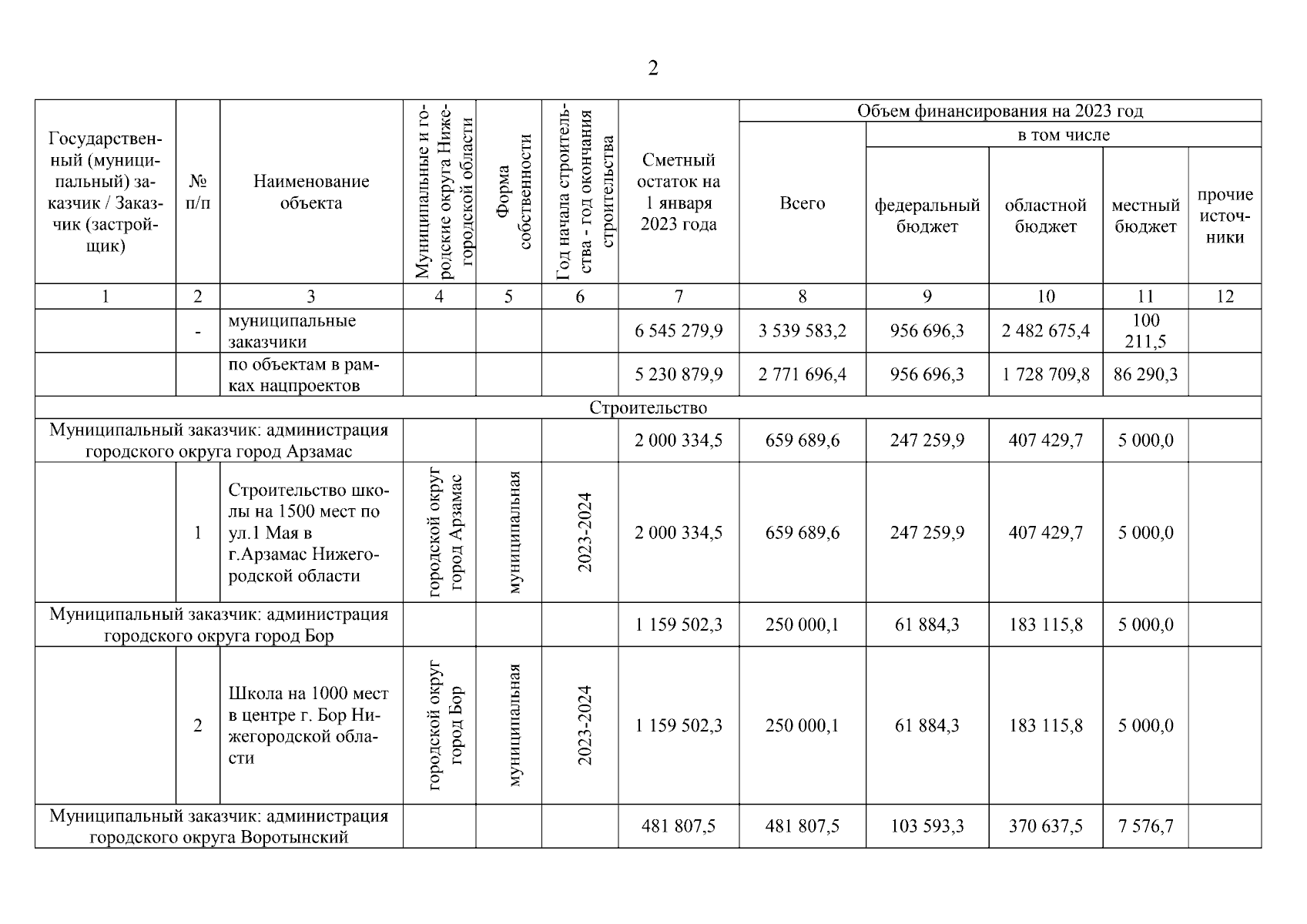 2

| Государственный (муниципальный) заказчик / Заказчик (застройщик) | № п/п | Наименование объекта | Муниципальные и городские округа Нижегородской области | Форма собственности | Год начала строительства - год окончания строительства | Сметный остаток на 1 января 2023 года | Объем финансирования на 2023 год: Всего | в том числе: федеральный бюджет | областной бюджет | местный бюджет | прочие источники |
|---|---|---|---|---|---|---|---|---|---|---|---|
| 1 | 2 | 3 | 4 | 5 | 6 | 7 | 8 | 9 | 10 | 11 | 12 |
| | - | муниципальные заказчики | | | | 6 545 279,9 | 3 539 583,2 | 956 696,3 | 2 482 675,4 | 100 211,5 | |
| | | по объектам в рамках нацпроектов | | | | 5 230 879,9 | 2 771 696,4 | 956 696,3 | 1 728 709,8 | 86 290,3 | |
| Строительство | | | | | | | | | | | |
| Муниципальный заказчик: администрация городского округа город Арзамас | | | | | | 2 000 334,5 | 659 689,6 | 247 259,9 | 407 429,7 | 5 000,0 | |
| | 1 | Строительство школы на 1500 мест по ул.1 Мая в г.Арзамас Нижегородской области | городской округ город Арзамас | муниципальная | 2023-2024 | 2 000 334,5 | 659 689,6 | 247 259,9 | 407 429,7 | 5 000,0 | |
| Муниципальный заказчик: администрация городского округа город Бор | | | | | | 1 159 502,3 | 250 000,1 | 61 884,3 | 183 115,8 | 5 000,0 | |
| | 2 | Школа на 1000 мест в центре г. Бор Нижегородской области | городской округ город Бор | муниципальная | 2023-2024 | 1 159 502,3 | 250 000,1 | 61 884,3 | 183 115,8 | 5 000,0 | |
| Муниципальный заказчик: администрация городского округа Воротынский | | | | | | 481 807,5 | 481 807,5 | 103 593,3 | 370 637,5 | 7 576,7 | |